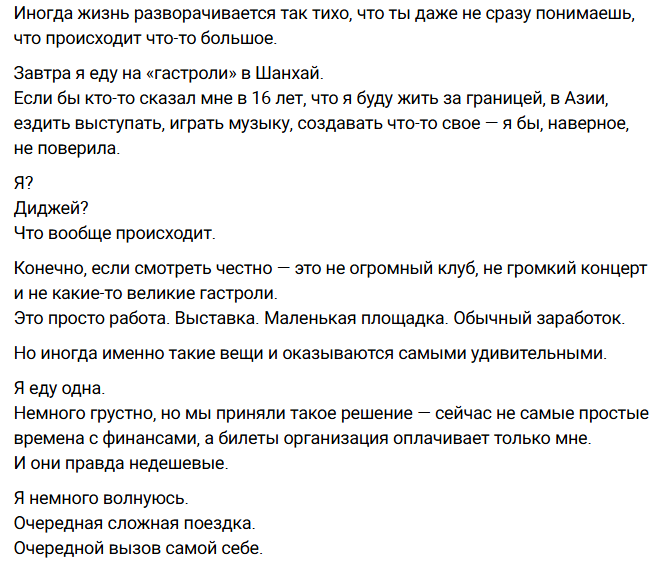 Иногда жизнь разворачивается так тихо, что ты даже не сразу понимаешь, что происходит что-то большое.

Завтра я еду на «гастроли» в Шанхай.
Если бы кто-то сказал мне в 16 лет, что я буду жить за границей, в Азии, ездить выступать, играть музыку, создавать что-то свое — я бы, наверное, не поверила.

Я?
Диджей?
Что вообще происходит.

Конечно, если смотреть честно — это не огромный клуб, не громкий концерт и не какие-то великие гастроли.
Это просто работа. Выставка. Маленькая площадка. Обычный заработок.

Но иногда именно такие вещи и оказываются самыми удивительными.

Я еду одна.
Немного грустно, но мы приняли такое решение — сейчас не самые простые времена с финансами, а билеты организация оплачивает только мне.
И они правда недешевые.

Я немного волнуюсь.
Очередная сложная поездка.
Очередной вызов самой себе.